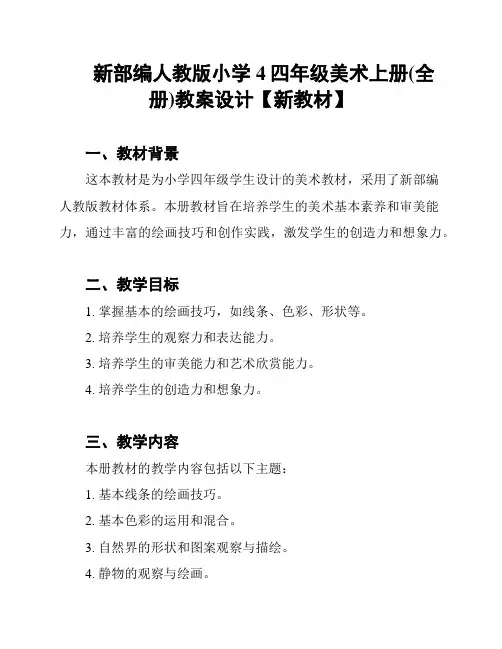 新部编人教版小学 4 四年级美术上册(全册)教案设计【新教材】

一、教材背景

这本教材是为小学四年级学生设计的美术教材，采用了新部编人教版教材体系。本册教材旨在培养学生的美术基本素养和审美能力，通过丰富的绘画技巧和创作实践，激发学生的创造力和想象力。

二、教学目标

1. 掌握基本的绘画技巧，如线条、色彩、形状等。

2. 培养学生的观察力和表达能力。

3. 培养学生的审美能力和艺术欣赏能力。

4. 培养学生的创造力和想象力。

三、教学内容

本册教材的教学内容包括以下主题：

1. 基本线条的绘画技巧。

2. 基本色彩的运用和混合。

3. 自然界的形状和图案观察与描绘。

4. 静物的观察与绘画。